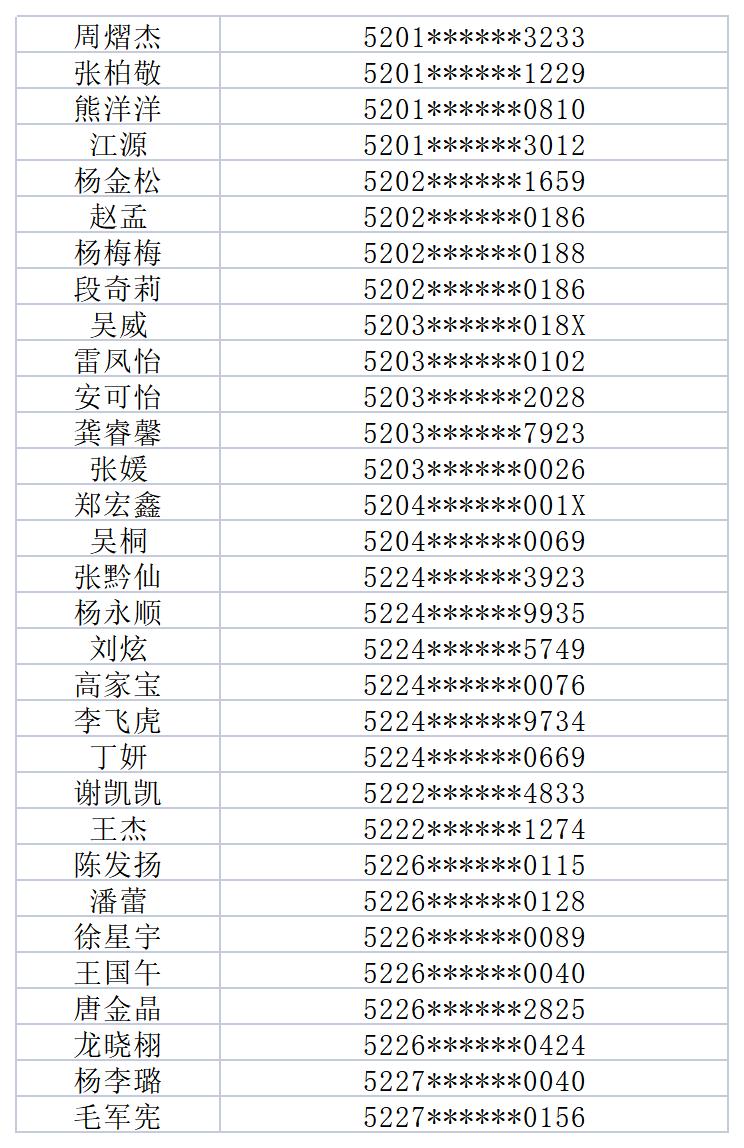 | 周熠杰 | 5201******3233 |
|---|---|
| 张柏敬 | 5201******1229 |
| 熊洋洋 | 5201******0810 |
| 江源 | 5201******3012 |
| 杨金松 | 5202******1659 |
| 赵孟 | 5202******0186 |
| 杨梅梅 | 5202******0188 |
| 段奇莉 | 5202******0186 |
| 吴威 | 5203******018X |
| 雷凤怡 | 5203******0102 |
| 安可怡 | 5203******2028 |
| 龚睿馨 | 5203******7923 |
| 张媛 | 5203******0026 |
| 郑宏鑫 | 5204******001X |
| 吴桐 | 5204******0069 |
| 张黔仙 | 5224******3923 |
| 杨永顺 | 5224******9935 |
| 刘炫 | 5224******5749 |
| 高家宝 | 5224******0076 |
| 李飞虎 | 5224******9734 |
| 丁妍 | 5224******0669 |
| 谢凯凯 | 5222******4833 |
| 王杰 | 5222******1274 |
| 陈发扬 | 5226******0115 |
| 潘蕾 | 5226******0128 |
| 徐星宇 | 5226******0089 |
| 王国午 | 5226******0040 |
| 唐金晶 | 5226******2825 |
| 龙晓栩 | 5226******0424 |
| 杨李璐 | 5227******0040 |
| 毛军宪 | 5227******0156 |